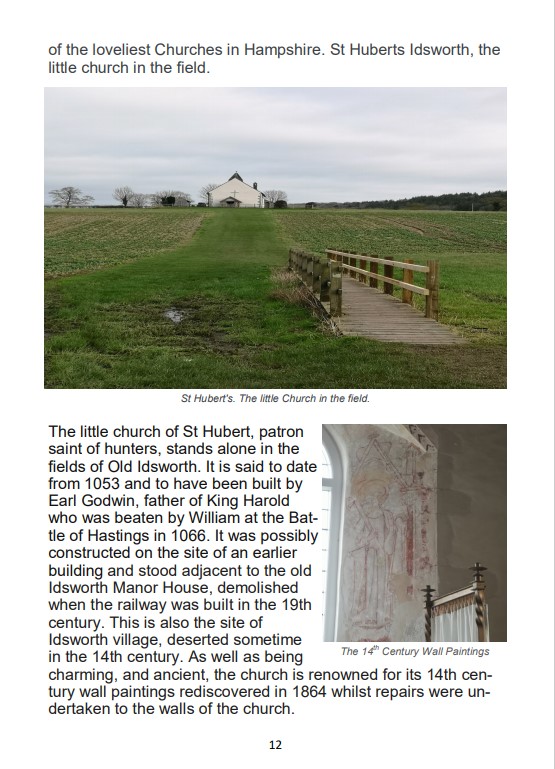 of the loveliest Churches in Hampshire. St Huberts Idsworth, the little church in the field.

St Hubert's. The little Church in the field.

The little church of St Hubert, patron saint of hunters, stands alone in the fields of Old Idsworth. It is said to date from 1053 and to have been built by Earl Godwin, father of King Harold who was beaten by William at the Battle of Hastings in 1066. It was possibly constructed on the site of an earlier building and stood adjacent to the old Idsworth Manor House, demolished when the railway was built in the 19th century. This is also the site of Idsworth village, deserted sometime in the 14th century. As well as being charming, and ancient, the church is renowned for its 14th century wall paintings rediscovered in 1864 whilst repairs were undertaken to the walls of the church.

The $14^{th}$ Century Wall Paintings

12